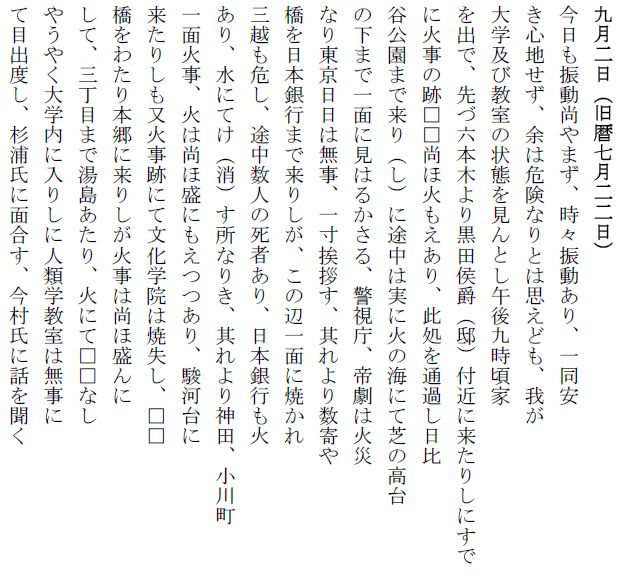 九月二日（旧暦七月二二日）

今日も振動尚やまず、時々振動あり、一同安き心地せず、余は危険なりとは思えども、我が大学及び教室の状態を見んとし午後九時頃家を出で、先づ六本木より黒田侯爵（邸）付近に来たりしにすでに火事の跡□□尚ほ火もえあり、此処を通過し日比谷公園まで来り（し）に途中は実に火の海にて芝の高台の下まで一面に見はるかさる、警視庁、帝劇は火災なり東京日日は無事、一寸挨拶す、其れより数寄や橋を日本銀行まで来りしが、この辺一面に焼かれ三越も危し、途中数人の死者あり、日本銀行も火あり、水にてけ（消）す所なりき、其れより神田、小川町一面火事、火は尚ほ盛にもえつつあり、駿河台に来たりしも又火事跡にて文化学院は焼失し、□□橋をわたり本郷に来りしが火事は尚ほ盛んにして、三丁目まで湯島あたり、火にて□□なしやうやく大学内に入りしに人類学教室は無事にて目出度し、杉浦氏に面合す、今村氏に話を聞く